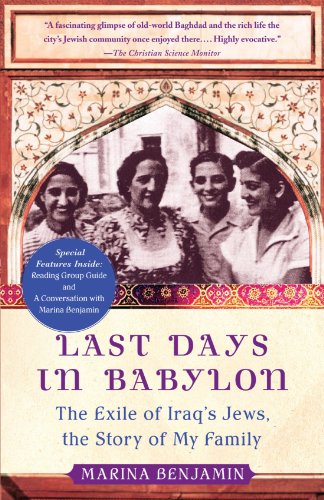 "A fascinating glimpse of old-world Baghdad and the rich life the city's Jewish community once enjoyed there.... Highly evocative."
—The Christian Science Monitor

Special Features Inside:
Reading Group Guide
and
A Conversation with Marina Benjamin

LAST DAYS IN BABYLON

The Exile of Iraq's Jews, the Story of My Family

MARINA BENJAMIN